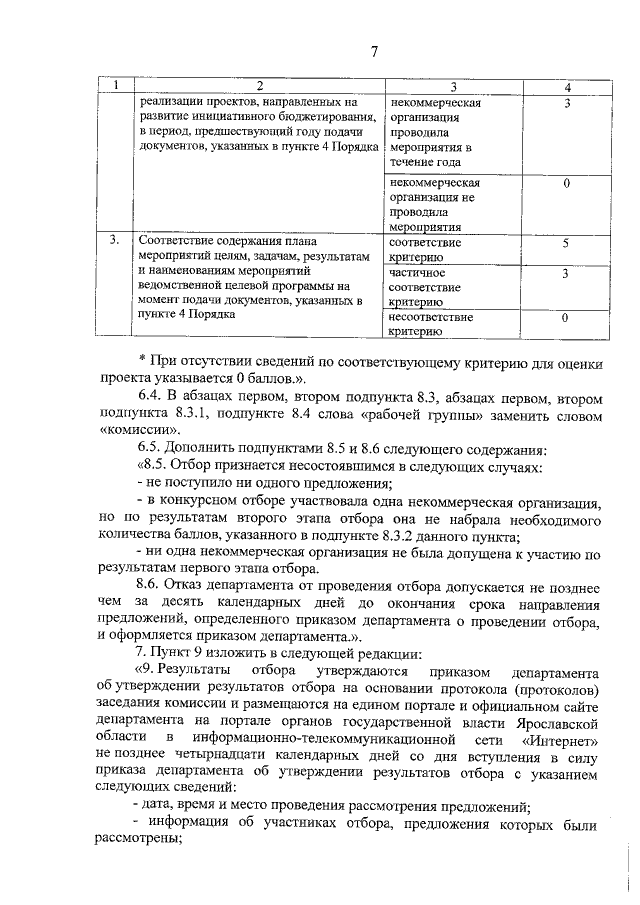 7

| 1 | 2 | 3 | 4 |
|---|---|---|---|
| | реализации проектов, направленных на развитие инициативного бюджетирования, в период, предшествующий году подачи документов, указанных в пункте 4 Порядка | некоммерческая организация проводила мероприятия в течение года | 3 |
| | | некоммерческая организация не проводила мероприятия | 0 |
| 3. | Соответствие содержания плана мероприятий целям, задачам, результатам и наименованиям мероприятий ведомственной целевой программы на момент подачи документов, указанных в пункте 4 Порядка | соответствие критерию | 5 |
| | | частичное соответствие критерию | 3 |
| | | несоответствие критерию | 0 |

* При отсутствии сведений по соответствующему критерию для оценки проекта указывается 0 баллов.».

6.4. В абзацах первом, втором подпункта 8.3, абзацах первом, втором подпункта 8.3.1, подпункте 8.4 слова «рабочей группы» заменить словом «комиссии».

6.5. Дополнить подпунктами 8.5 и 8.6 следующего содержания:

«8.5. Отбор признается несостоявшимся в следующих случаях:

- не поступило ни одного предложения;

- в конкурсном отборе участвовала одна некоммерческая организация, но по результатам второго этапа отбора она не набрала необходимого количества баллов, указанного в подпункте 8.3.2 данного пункта;

- ни одна некоммерческая организация не была допущена к участию по результатам первого этапа отбора.

8.6. Отказ департамента от проведения отбора допускается не позднее чем за десять календарных дней до окончания срока направления предложений, определенного приказом департамента о проведении отбора, и оформляется приказом департамента.».

7. Пункт 9 изложить в следующей редакции:

«9. Результаты отбора утверждаются приказом департамента об утверждении результатов отбора на основании протокола (протоколов) заседания комиссии и размещаются на едином портале и официальном сайте департамента на портале органов государственной власти Ярославской области в информационно-телекоммуникационной сети «Интернет» не позднее четырнадцати календарных дней со дня вступления в силу приказа департамента об утверждении результатов отбора с указанием следующих сведений:

- дата, время и место проведения рассмотрения предложений;

- информация об участниках отбора, предложения которых были рассмотрены;